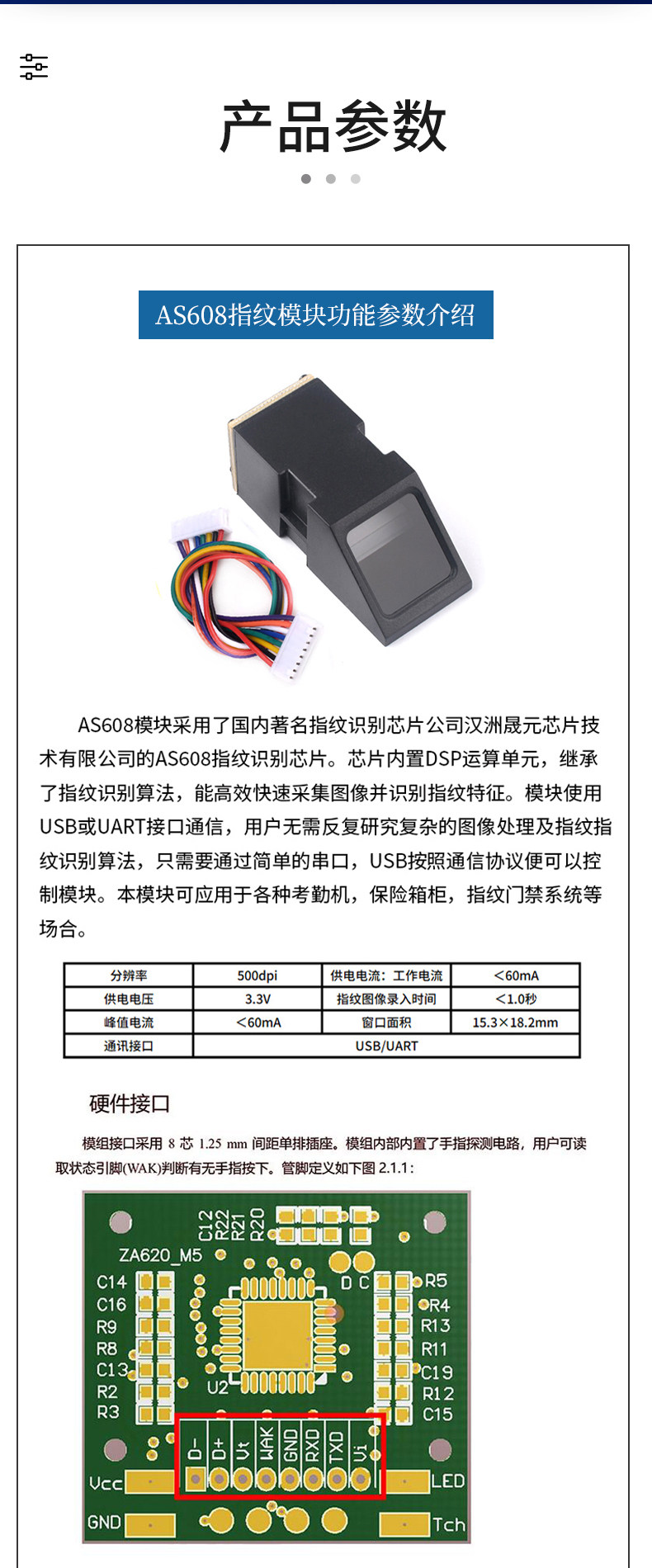 产品参数

AS608指纹模块功能参数介绍

AS608模块采用了国内著名指纹识别芯片公司汉洲晟元芯片技术有限公司的AS608指纹识别芯片。芯片内置DSP运算单元，继承了指纹识别算法，能高效快速采集图像并识别指纹特征。模块使用USB或UART接口通信，用户无需反复研究复杂的图像处理及指纹指纹识别算法，只需要通过简单的串口，USB按照通信协议便可以控制模块。本模块可应用于各种考勤机，保险箱柜，指纹门禁系统等场合。

| 分辨率 | 500dpi | 供电电流：工作电流 | <60mA |
|---|---|---|---|
| 供电电压 | 3.3V | 指纹图像录入时间 | <1.0秒 |
| 峰值电流 | <60mA | 窗口面积 | 15.3×18.2mm |
| 通讯接口 | USB/UART | | |

硬件接口

模组接口采用 8 芯 1.25 mm 间距单排插座。模组内部内置了手指探测电路，用户可读取状态引脚(WAK)判断有无手指按下。管脚定义如下图 2.1.1:

C12 R22 R21 R20
ZA620_M5
C14 C16 R9 R8 C13 R2 R3
D C
R5 R4 R13 R11 C19 R12 C15
U2
D- D+ Vt WAK GND RXD TXD Vi
Vcc LED
GND Tch